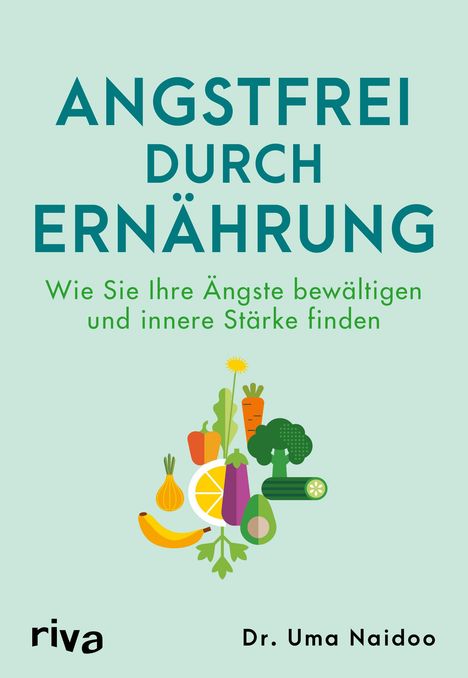 ANGSTFREI DURCH ERNÄHRUNG

Wie Sie Ihre Ängste bewältigen und innere Stärke finden

riva

Dr. Uma Naidoo